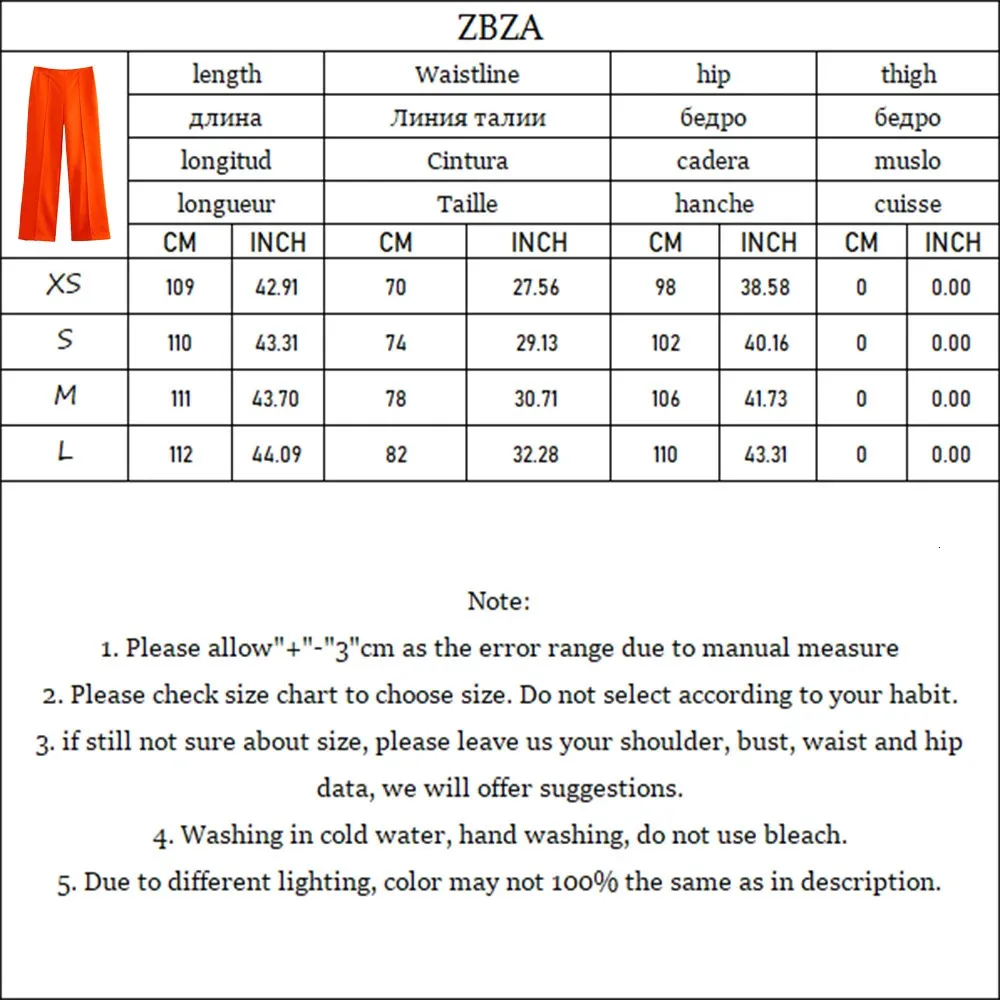 ZBZA

| | length | | Waistline | | hip | | thigh | |
|---|---|---|---|---|---|---|---|---|
| | длина | | Линия талии | | бедро | | бедро | |
| | longitud | | Cintura | | cadera | | muslo | |
| | longueur | | Taille | | hanche | | cuisse | |
| | CM | INCH | CM | INCH | CM | INCH | CM | INCH |
| XS | 109 | 42.91 | 70 | 27.56 | 98 | 38.58 | 0 | 0.00 |
| S | 110 | 43.31 | 74 | 29.13 | 102 | 40.16 | 0 | 0.00 |
| M | 111 | 43.70 | 78 | 30.71 | 106 | 41.73 | 0 | 0.00 |
| L | 112 | 44.09 | 82 | 32.28 | 110 | 43.31 | 0 | 0.00 |

Note:

1. Please allow"+"-"3"cm as the error range due to manual measure

2. Please check size chart to choose size. Do not select according to your habit.

3. if still not sure about size, please leave us your shoulder, bust, waist and hip data, we will offer suggestions.

4. Washing in cold water, hand washing, do not use bleach.

5. Due to different lighting, color may not 100% the same as in description.